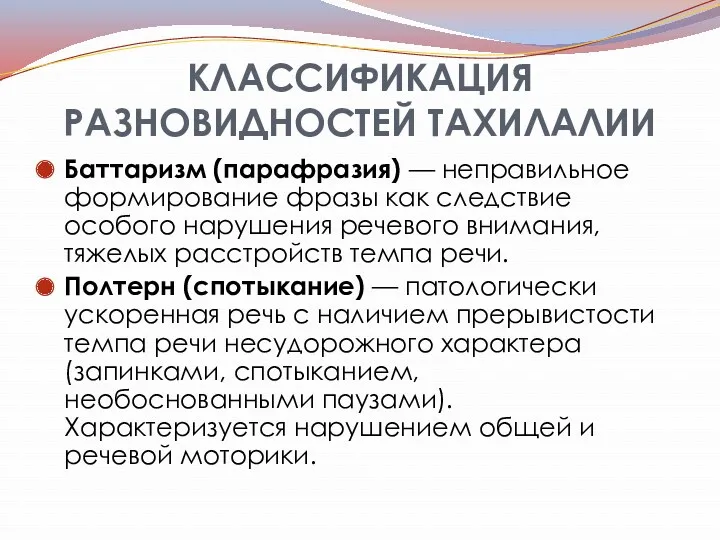 КЛАССИФИКАЦИЯ РАЗНОВИДНОСТЕЙ ТАХИЛАЛИИ

Баттаризм (парафразия) — неправильное формирование фразы как следствие особого нарушения речевого внимания, тяжелых расстройств темпа речи.

Полтерн (спотыкание) — патологически ускоренная речь с наличием прерывистости темпа речи несудорожного характера (запинками, спотыканием, необоснованными паузами). Характеризуется нарушением общей и речевой моторики.